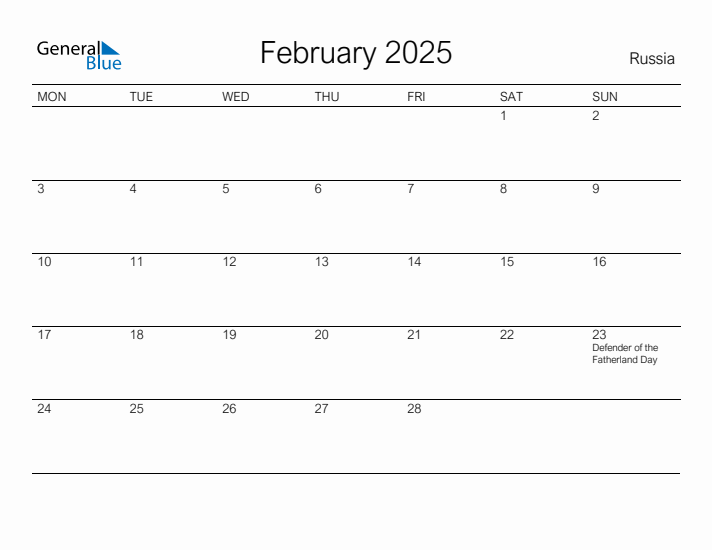 General Blue

February 2025

Russia

| MON | TUE | WED | THU | FRI | SAT | SUN |
|---|---|---|---|---|---|---|
| | | | | | 1 | 2 |
| 3 | 4 | 5 | 6 | 7 | 8 | 9 |
| 10 | 11 | 12 | 13 | 14 | 15 | 16 |
| 17 | 18 | 19 | 20 | 21 | 22 | 23 Defender of the Fatherland Day |
| 24 | 25 | 26 | 27 | 28 | | |